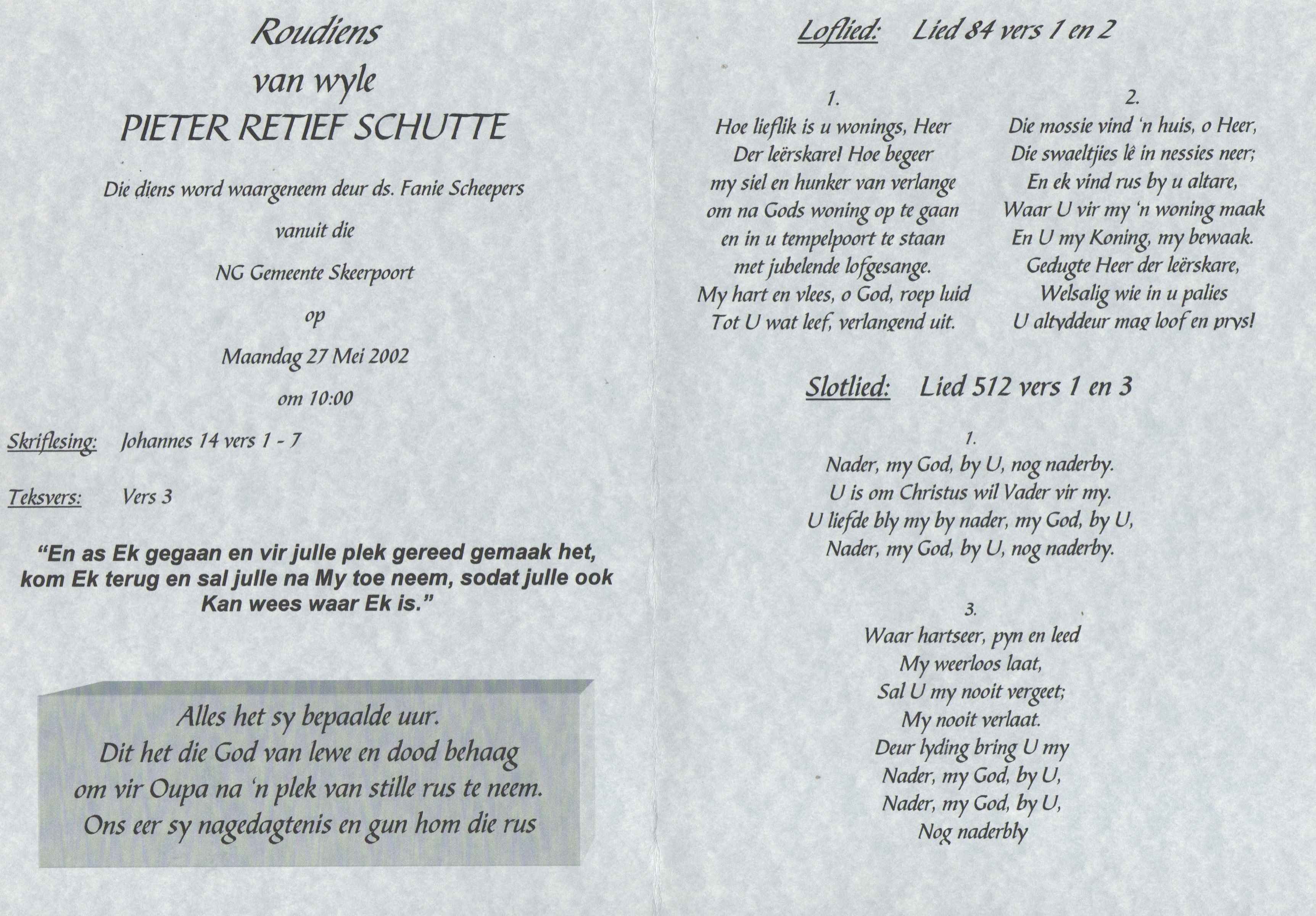 Roudiens
van wyle
PIETER RETIEF SCHUTTE

Die diens word waargeneem deur ds. Fanie Scheepers

vanuit die

NG Gemeente Skeerpoort

op

Maandag 27 Mei 2002

om 10:00

Skriflesing: Johannes 14 vers 1 - 7

Teksvers: Vers 3

"En as Ek gegaan en vir julle plek gereed gemaak het, kom Ek terug en sal julle na My toe neem, sodat julle ook Kan wees waar Ek is."

Alles het sy bepaalde uur.
Dit het die God van lewe en dood behaag
om vir Oupa na 'n plek van stille rus te neem.
Ons eer sy nagedagtenis en gun hom die rus

Loflied: Lied 84 vers 1 en 2

1.
Hoe lieflik is u wonings, Heer
Der leërskare! Hoe begeer
my siel en hunker van verlange
om na Gods woning op te gaan
en in u tempelpoort te staan
met jubelende lofgesange.
My hart en vlees, o God, roep luid
Tot U wat leef, verlangend uit.

2.
Die mossie vind 'n huis, o Heer,
Die swaeltjies lê in nessies neer;
En ek vind rus by u altare,
Waar U vir my 'n woning maak
En U my Koning, my bewaak.
Gedugte Heer der leërskare,
Welsalig wie in u palies
U altyddeur mag loof en prys!

Slotlied: Lied 512 vers 1 en 3

1.
Nader, my God, by U, nog naderby.
U is om Christus wil Vader vir my.
U liefde bly my by nader, my God, by U,
Nader, my God, by U, nog naderby.

3.
Waar hartseer, pyn en leed
My weerloos laat,
Sal U my nooit vergeet;
My nooit verlaat.
Deur lyding bring U my
Nader, my God, by U,
Nader, my God, by U,
Nog naderbly